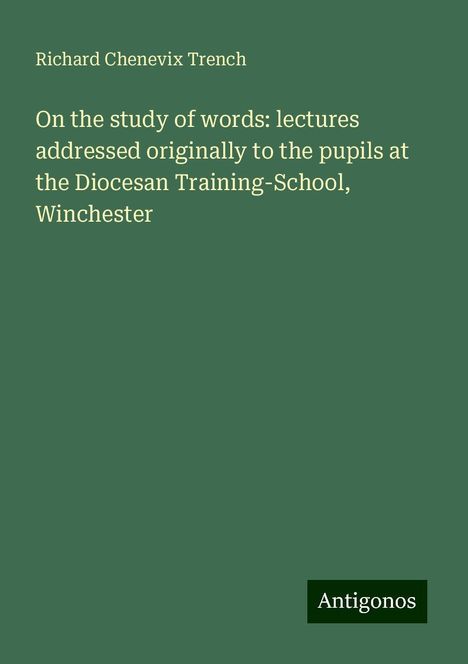 Richard Chenevix Trench

On the study of words: lectures addressed originally to the pupils at the Diocesan Training-School, Winchester

Antigonos